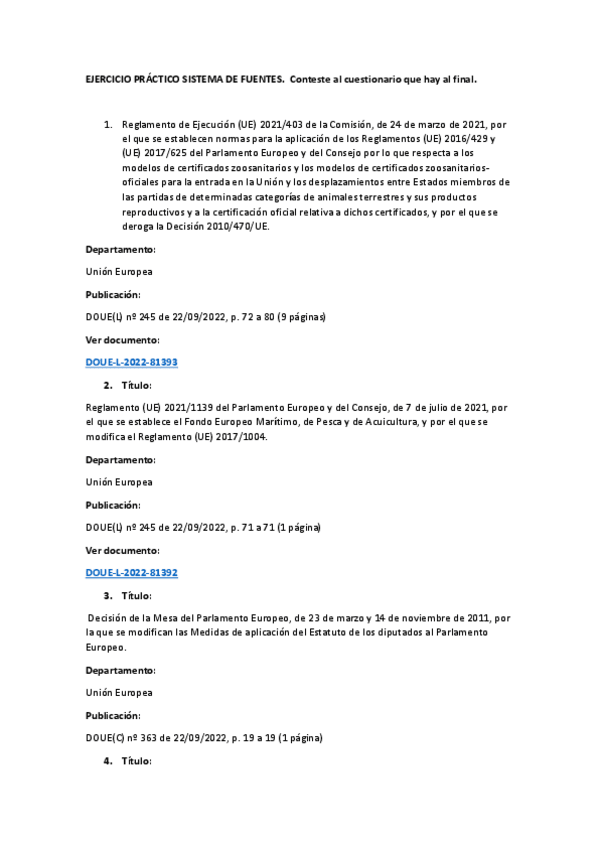 EJERCICIO PRÁCTICO SISTEMA DE FUENTES. Conteste al cuestionario que hay al final.

1. Reglamento de Ejecución (UE) 2021/403 de la Comisión, de 24 de marzo de 2021, por el que se establecen normas para la aplicación de los Reglamentos (UE) 2016/429 y (UE) 2017/625 del Parlamento Europeo y del Consejo por lo que respecta a los modelos de certificados zoosanitarios y los modelos de certificados zoosanitarios-oficiales para la entrada en la Unión y los desplazamientos entre Estados miembros de las partidas de determinadas categorías de animales terrestres y sus productos reproductivos y a la certificación oficial relativa a dichos certificados, y por el que se deroga la Decisión 2010/470/UE.

Departamento:

Unión Europea

Publicación:

DOUE(L) nº 245 de 22/09/2022, p. 72 a 80 (9 páginas)

Ver documento:

DOUE-L-2022-81393

2. Título:

Reglamento (UE) 2021/1139 del Parlamento Europeo y del Consejo, de 7 de julio de 2021, por el que se establece el Fondo Europeo Marítimo, de Pesca y de Acuicultura, y por el que se modifica el Reglamento (UE) 2017/1004.

Departamento:

Unión Europea

Publicación:

DOUE(L) nº 245 de 22/09/2022, p. 71 a 71 (1 página)

Ver documento:

DOUE-L-2022-81392

3. Título:

Decisión de la Mesa del Parlamento Europeo, de 23 de marzo y 14 de noviembre de 2011, por la que se modifican las Medidas de aplicación del Estatuto de los diputados al Parlamento Europeo.

Departamento:

Unión Europea

Publicación:

DOUE(C) nº 363 de 22/09/2022, p. 19 a 19 (1 página)

4. Título: